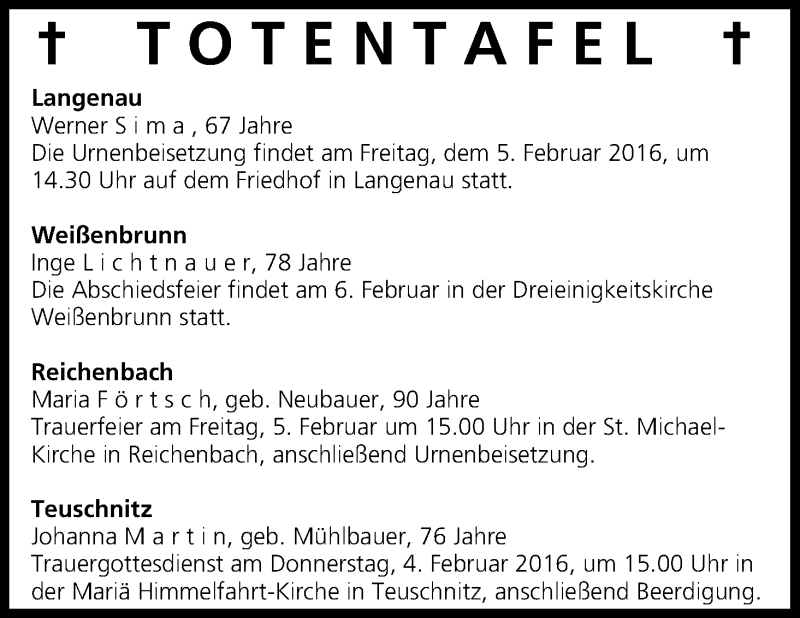 † TOTENTAFEL †

**Langenau**
Werner S i m a , 67 Jahre
Die Urnenbeisetzung findet am Freitag, dem 5. Februar 2016, um 14.30 Uhr auf dem Friedhof in Langenau statt.

**Weißenbrunn**
Inge L i c h t n a u e r, 78 Jahre
Die Abschiedsfeier findet am 6. Februar in der Dreieinigkeitskirche Weißenbrunn statt.

**Reichenbach**
Maria F ö r t s c h, geb. Neubauer, 90 Jahre
Trauerfeier am Freitag, 5. Februar um 15.00 Uhr in der St. Michael-Kirche in Reichenbach, anschließend Urnenbeisetzung.

**Teuschnitz**
Johanna M a r t i n, geb. Mühlbauer, 76 Jahre
Trauergottesdienst am Donnerstag, 4. Februar 2016, um 15.00 Uhr in der Mariä Himmelfahrt-Kirche in Teuschnitz, anschließend Beerdigung.